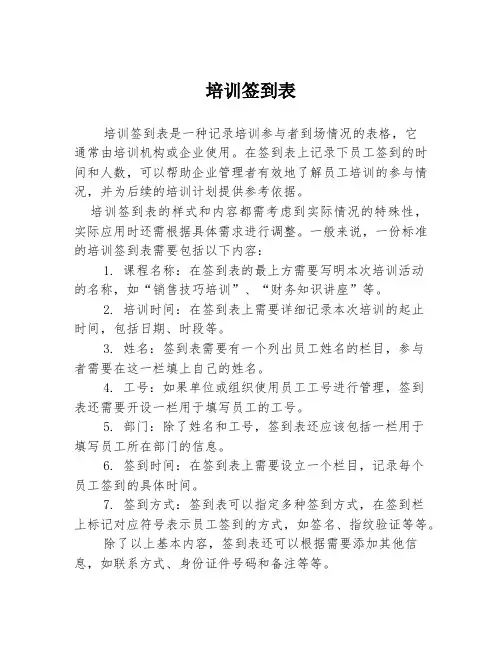 培训签到表

培训签到表是一种记录培训参与者到场情况的表格，它通常由培训机构或企业使用。在签到表上记录下员工签到的时间和人数，可以帮助企业管理者有效地了解员工培训的参与情况，并为后续的培训计划提供参考依据。

培训签到表的样式和内容都需考虑到实际情况的特殊性，实际应用时还需根据具体需求进行调整。一般来说，一份标准的培训签到表需要包括以下内容：

1. 课程名称：在签到表的最上方需要写明本次培训活动的名称，如“销售技巧培训”、“财务知识讲座”等。

2. 培训时间：在签到表上需要详细记录本次培训的起止时间，包括日期、时段等。

3. 姓名：签到表需要有一个列出员工姓名的栏目，参与者需要在这一栏填上自己的姓名。

4. 工号：如果单位或组织使用员工工号进行管理，签到表还需要开设一栏用于填写员工的工号。

5. 部门：除了姓名和工号，签到表还应该包括一栏用于填写员工所在部门的信息。

6. 签到时间：在签到表上需要设立一个栏目，记录每个员工签到的具体时间。

7. 签到方式：签到表可以指定多种签到方式，在签到栏上标记对应符号表示员工签到的方式，如签名、指纹验证等等。

除了以上基本内容，签到表还可以根据需要添加其他信息，如联系方式、身份证件号码和备注等等。